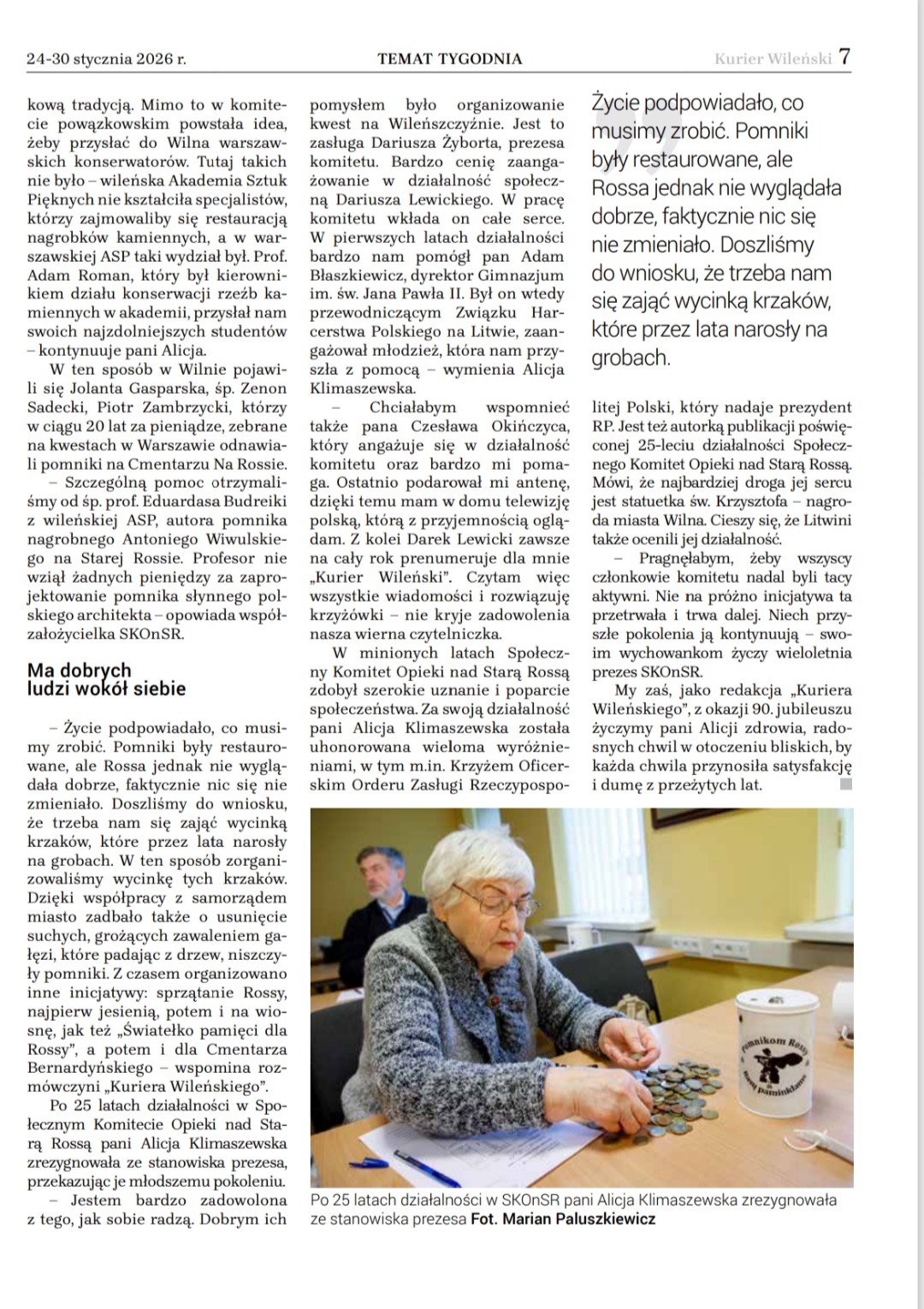 24-30 stycznia 2026 r. TEMAT TYGODNIA Kurier Wileński 7

kową tradycją. Mimo to w komitecie powązkowskim powstała idea, żeby przysłać do Wilna warszawskich konserwatorów. Tutaj takich nie było – wileńska Akademia Sztuk Pięknych nie kształciła specjalistów, którzy zajmowaliby się restauracją nagrobków kamiennych, a w warszawskiej ASP taki wydział był. Prof. Adam Roman, który był kierownikiem działu konserwacji rzeźb kamiennych w akademii, przysłał nam swoich najzdolniejszych studentów – kontynuuje pani Alicja.

W ten sposób w Wilnie pojawili się Jolanta Gasparska, śp. Zenon Sadecki, Piotr Zambrzycki, którzy w ciągu 20 lat za pieniądze, zebrane na kwestach w Warszawie odnawiali pomniki na Cmentarzu Na Rossie.

– Szczególną pomoc otrzymaliśmy od śp. prof. Eduardasa Budreiki z wileńskiej ASP, autora pomnika nagrobnego Antoniego Wiwulskiego na Starej Rossie. Profesor nie wziął żadnych pieniędzy za zaprojektowanie pomnika słynnego polskiego architekta – opowiada współzałożycielka SKOnSR.

Ma dobrych ludzi wokół siebie

– Życie podpowiadało, co musimy zrobić. Pomniki były restaurowane, ale Rossa jednak nie wyglądała dobrze, faktycznie nic się nie zmieniało. Doszliśmy do wniosku, że trzeba nam się zająć wycinką krzaków, które przez lata narosły na grobach. W ten sposób zorganizowaliśmy wycinkę tych krzaków. Dzięki współpracy z samorządem miasto zadbało także o usunięcie suchych, grożących zawaleniem gałęzi, które padając z drzew, niszczyły pomniki. Z czasem organizowano inne inicjatywy: sprzątanie Rossy, najpierw jesienią, potem i na wiosnę, jak też „Światełko pamięci dla Rossy", a potem i dla Cmentarza Bernardyńskiego – wspomina rozmówczyni „Kuriera Wileńskiego".

Po 25 latach działalności w Społecznym Komitecie Opieki nad Starą Rossą pani Alicja Klimaszewska zrezygnowała ze stanowiska prezesa, przekazując je młodszemu pokoleniu.

– Jestem bardzo zadowolona z tego, jak sobie radzą. Dobrym ich pomysłem było organizowanie kwest na Wileńszczyźnie. Jest to zasługa Dariusza Żyborta, prezesa komitetu. Bardzo cenię zaangażowanie w działalność społeczną Dariusza Lewickiego. W pracę komitetu wkłada on całe serce. W pierwszych latach działalności bardzo nam pomógł pan Adam Błaszkiewicz, dyrektor Gimnazjum im. św. Jana Pawła II. Był on wtedy przewodniczącym Związku Harcerstwa Polskiego na Litwie, zaangażował młodzież, która nam przyszła z pomocą – wymienia Alicja Klimaszewska.

– Chciałabym wspomnieć także pana Czesława Okińczyca, który angażuje się w działalność komitetu oraz bardzo mi pomaga. Ostatnio podarował mi antenę, dzięki temu mam w domu telewizję polską, którą z przyjemnością oglądam. Z kolei Darek Lewicki zawsze na cały rok prenumeruje dla mnie „Kurier Wileński". Czytam więc wszystkie wiadomości i rozwiązuję krzyżówki – nie kryje zadowolenia nasza wierna czytelniczka.

W minionych latach Społeczny Komitet Opieki nad Starą Rossą zdobył szerokie uznanie i poparcie społeczeństwa. Za swoją działalność pani Alicja Klimaszewska została uhonorowana wieloma wyróżnieniami, w tym m.in. Krzyżem Oficerskim Orderu Zasługi Rzeczypospolitej Polski, który nadaje prezydent RP. Jest też autorką publikacji poświęconej 25-leciu działalności Społecznego Komitet Opieki nad Starą Rossą. Mówi, że najbardziej droga jej sercu jest statuetka św. Krzysztofa – nagroda miasta Wilna. Cieszy się, że Litwini także ocenili jej działalność.

– Pragnęłabym, żeby wszyscy członkowie komitetu nadal byli tacy aktywni. Nie na próżno inicjatywa ta przetrwała i trwa dalej. Niech przyszłe pokolenia ją kontynuują – swoim wychowankom życzy wieloletnia prezes SKOnSR.

My zaś, jako redakcja „Kuriera Wileńskiego", z okazji 90. jubileuszu życzymy pani Alicji zdrowia, radosnych chwil w otoczeniu bliskich, by każda chwila przynosiła satysfakcję i dumę z przeżytych lat.

Życie podpowiadało, co musimy zrobić. Pomniki były restaurowane, ale Rossa jednak nie wyglądała dobrze, faktycznie nic się nie zmieniało. Doszliśmy do wniosku, że trzeba nam się zająć wycinką krzaków, które przez lata narosły na grobach.

Pomnikom Rossy

Po 25 latach działalności w SKOnSR pani Alicja Klimaszewska zrezygnowała ze stanowiska prezesa Fot. Marian Paluszkiewicz